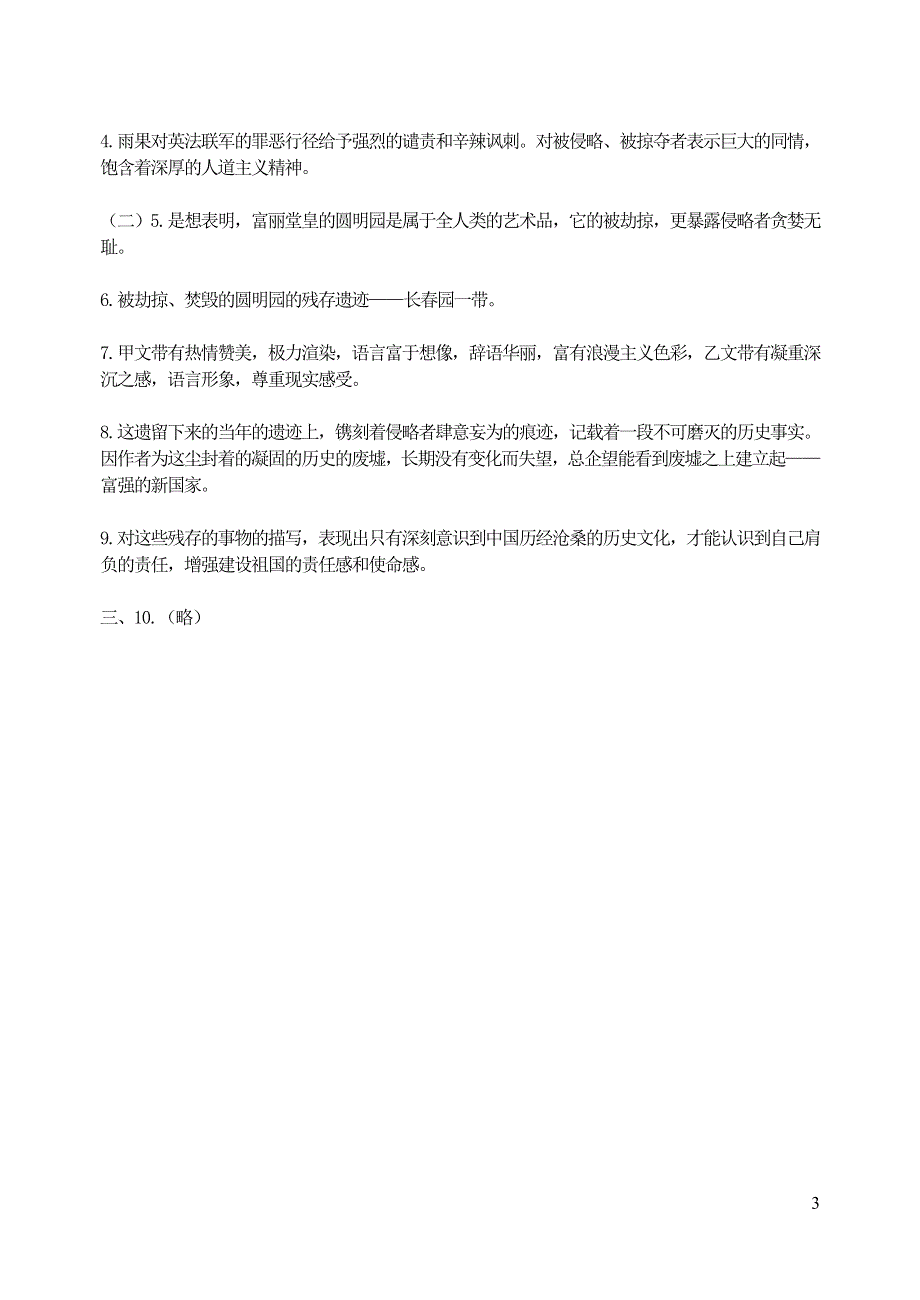 4. 雨果对英法联军的罪恶行径给予强烈的谴责和辛辣讽刺。对被侵略、被掠夺者表示巨大的同情，饱含着深厚的人道主义精神。

（二）5. 是想表明，富丽堂皇的圆明园是属于全人类的艺术品，它的被劫掠，更暴露侵略者贪婪无耻。

6. 被劫掠、焚毁的圆明园的残存遗迹——长春园一带。

7. 甲文带有热情赞美，极力渲染，语言富于想像，辞语华丽，富有浪漫主义色彩，乙文带有凝重深沉之感，语言形象，尊重现实感受。

8. 这遗留下来的当年的遗迹上，镌刻着侵略者肆意妄为的痕迹，记载着一段不可磨灭的历史事实。因作者为这尘封着的凝固的历史的废墟，长期没有变化而失望，总企望能看到废墟之上建立起——富强的新国家。

9. 对这些残存的事物的描写，表现出只有深刻意识到中国历经沧桑的历史文化，才能认识到自己肩负的责任，增强建设祖国的责任感和使命感。

三、10.（略）

3